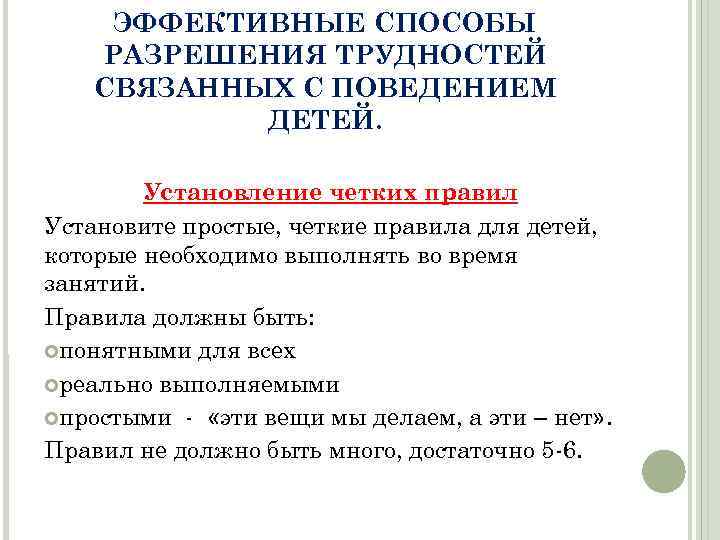 ЭФФЕКТИВНЫЕ СПОСОБЫ РАЗРЕШЕНИЯ ТРУДНОСТЕЙ СВЯЗАННЫХ С ПОВЕДЕНИЕМ ДЕТЕЙ.

Установление четких правил

Установите простые, четкие правила для детей, которые необходимо выполнять во время занятий.

Правила должны быть:

понятными для всех

реально выполняемыми

простыми - «эти вещи мы делаем, а эти – нет».

Правил не должно быть много, достаточно 5-6.